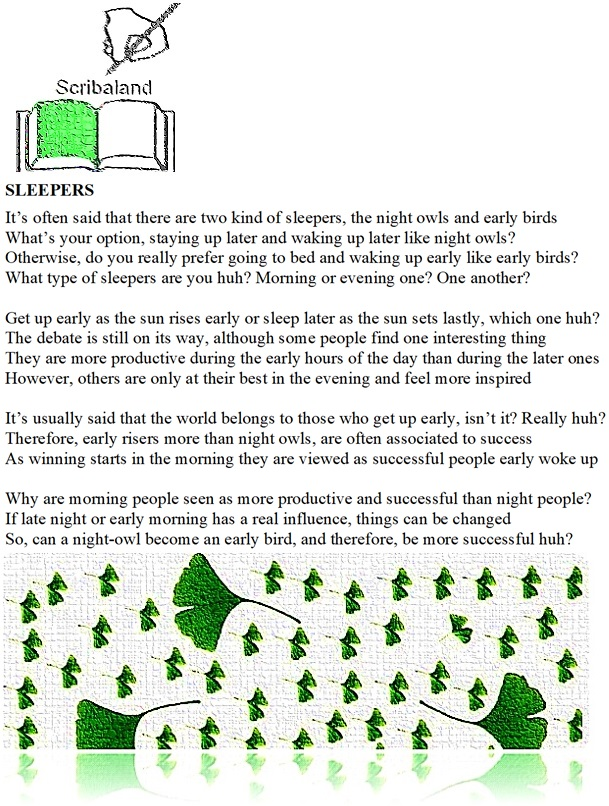 Scribaland

SLEEPERS

It’s often said that there are two kind of sleepers, the night owls and early birds
What’s your option, staying up later and waking up later like night owls?
Otherwise, do you really prefer going to bed and waking up early like early birds?
What type of sleepers are you huh? Morning or evening one? One another?

Get up early as the sun rises early or sleep later as the sun sets lastly, which one huh?
The debate is still on its way, although some people find one interesting thing
They are more productive during the early hours of the day than during the later ones
However, others are only at their best in the evening and feel more inspired

It’s usually said that the world belongs to those who get up early, isn’t it? Really huh?
Therefore, early risers more than night owls, are often associated to success
As winning starts in the morning they are viewed as successful people early woke up

Why are morning people seen as more productive and successful than night people?
If late night or early morning has a real influence, things can be changed
So, can a night-owl become an early bird, and therefore, be more successful huh?